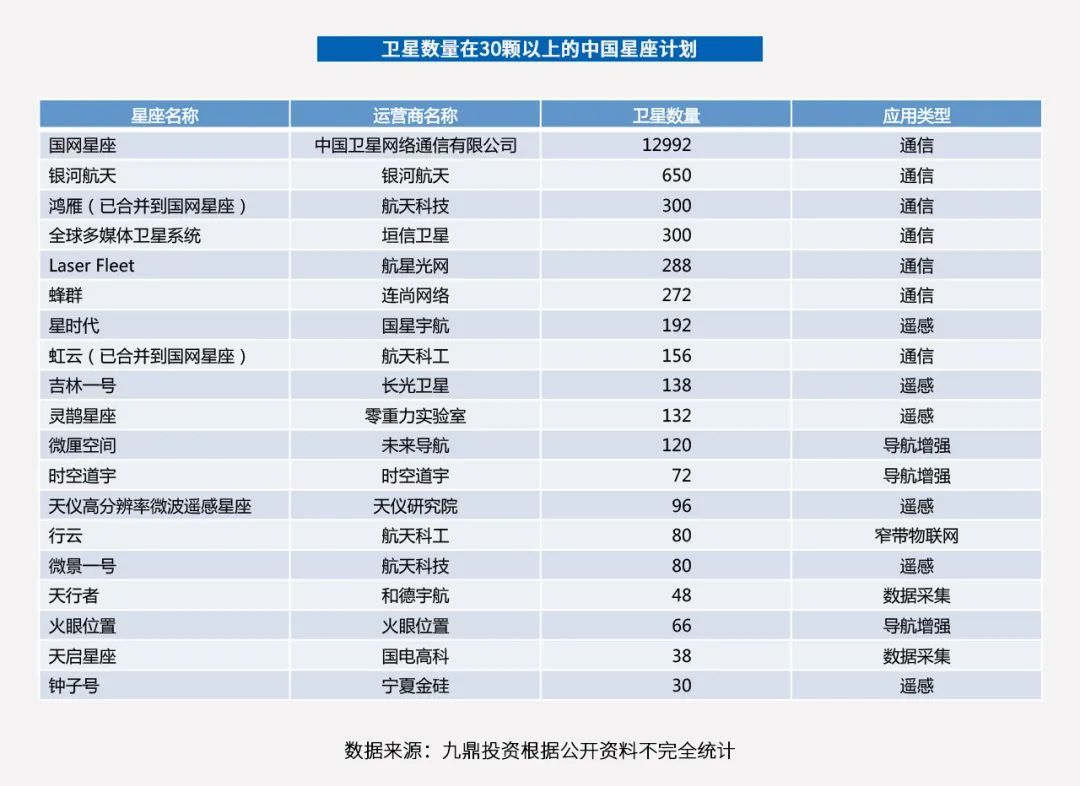 卫星数量在30颗以上的中国星座计划

| 星座名称 | 运营商名称 | 卫星数量 | 应用类型 |
|---|---|---|---|
| 国网星座 | 中国卫星网络通信有限公司 | 12992 | 通信 |
| 银河航天 | 银河航天 | 650 | 通信 |
| 鸿雁（已合并到国网星座） | 航天科技 | 300 | 通信 |
| 全球多媒体卫星系统 | 垣信卫星 | 300 | 通信 |
| Laser Fleet | 航星光网 | 288 | 通信 |
| 蜂群 | 连尚网络 | 272 | 通信 |
| 星时代 | 国星宇航 | 192 | 遥感 |
| 虹云（已合并到国网星座） | 航天科工 | 156 | 通信 |
| 吉林一号 | 长光卫星 | 138 | 遥感 |
| 灵鹊星座 | 零重力实验室 | 132 | 遥感 |
| 微厘空间 | 未来导航 | 120 | 导航增强 |
| 时空道宇 | 时空道宇 | 72 | 导航增强 |
| 天仪高分辨率微波遥感星座 | 天仪研究院 | 96 | 遥感 |
| 行云 | 航天科工 | 80 | 窄带物联网 |
| 微景一号 | 航天科技 | 80 | 遥感 |
| 天行者 | 和德宇航 | 48 | 数据采集 |
| 火眼位置 | 火眼位置 | 66 | 导航增强 |
| 天启星座 | 国电高科 | 38 | 数据采集 |
| 钟子号 | 宁夏金硅 | 30 | 遥感 |

数据来源：九鼎投资根据公开资料不完全统计